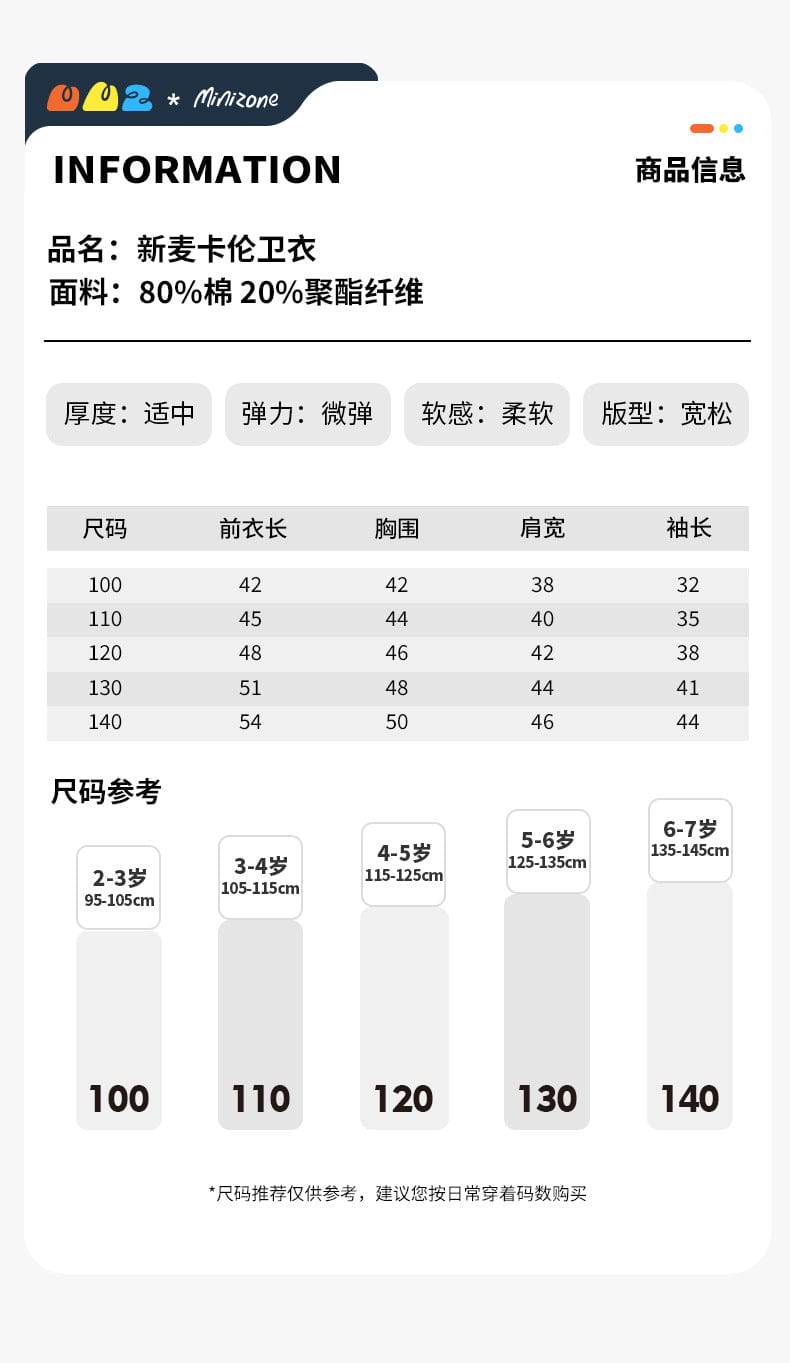 * Minizone

INFORMATION

商品信息

品名：新麦卡伦卫衣
面料：80%棉 20%聚酯纤维

厚度：适中
弹力：微弹
软感：柔软
版型：宽松

| 尺码 | 前衣长 | 胸围 | 肩宽 | 袖长 |
|---|---|---|---|---|
| 100 | 42 | 42 | 38 | 32 |
| 110 | 45 | 44 | 40 | 35 |
| 120 | 48 | 46 | 42 | 38 |
| 130 | 51 | 48 | 44 | 41 |
| 140 | 54 | 50 | 46 | 44 |

尺码参考

2-3岁
95-105cm
100

3-4岁
105-115cm
110

4-5岁
115-125cm
120

5-6岁
125-135cm
130

6-7岁
135-145cm
140

*尺码推荐仅供参考，建议您按日常穿着码数购买